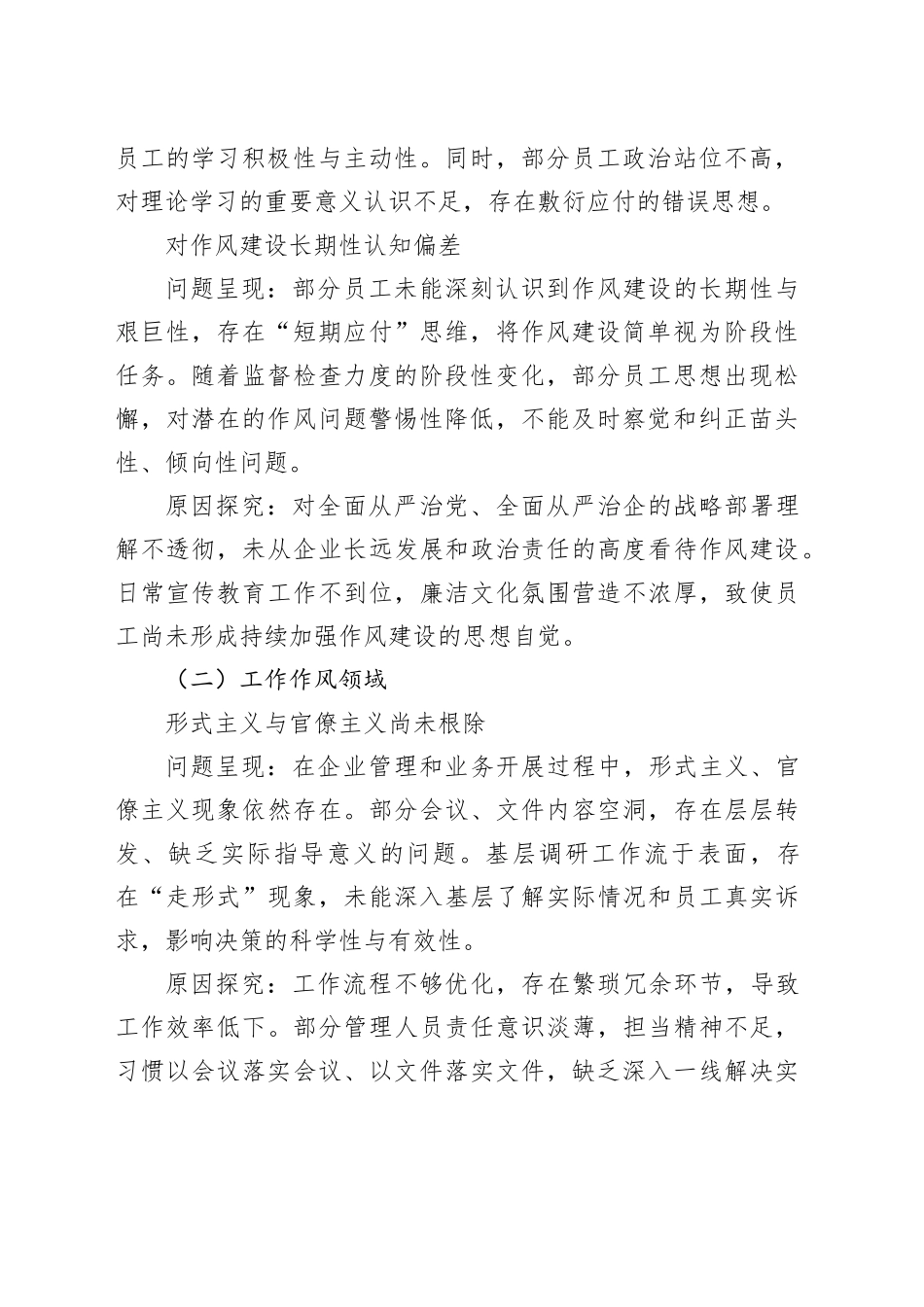 员工的学习积极性与主动性。同时，部分员工政治站位不高，对理论学习的重要意义认识不足，存在敷衍应付的错误思想。

对作风建设长期性认知偏差

问题呈现：部分员工未能深刻认识到作风建设的长期性与艰巨性，存在“短期应付”思维，将作风建设简单视为阶段性任务。随着监督检查力度的阶段性变化，部分员工思想出现松懈，对潜在的作风问题警惕性降低，不能及时察觉和纠正苗头性、倾向性问题。

原因探究：对全面从严治党、全面从严治企的战略部署理解不透彻，未从企业长远发展和政治责任的高度看待作风建设。日常宣传教育工作不到位，廉洁文化氛围营造不浓厚，致使员工尚未形成持续加强作风建设的思想自觉。

（二）工作作风领域

形式主义与官僚主义尚未根除

问题呈现：在企业管理和业务开展过程中，形式主义、官僚主义现象依然存在。部分会议、文件内容空洞，存在层层转发、缺乏实际指导意义的问题。基层调研工作流于表面，存在“走形式”现象，未能深入基层了解实际情况和员工真实诉求，影响决策的科学性与有效性。

原因探究：工作流程不够优化，存在繁琐冗余环节，导致工作效率低下。部分管理人员责任意识淡薄，担当精神不足，习惯以会议落实会议、以文件落实文件，缺乏深入一线解决实